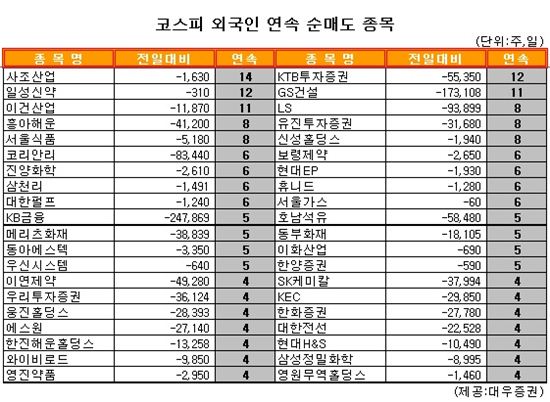 코스피 외국인 연속 순매도 종목

(단위:주,일)

| 종 목 명 | 전일대비 | 연속 | 종 목 명 | 전일대비 | 연속 |
|---|---|---|---|---|---|
| 사조산업 | -1,630 | 14 | KTB투자증권 | -55,350 | 12 |
| 일성신약 | -310 | 12 | GS건설 | -173,108 | 11 |
| 이건산업 | -11,870 | 11 | LS | -93,899 | 8 |
| 흥아해운 | -41,200 | 8 | 유진투자증권 | -31,680 | 8 |
| 서울식품 | -5,180 | 8 | 신성홀딩스 | -1,940 | 8 |
| 코리안리 | -83,440 | 6 | 보령제약 | -2,650 | 6 |
| 진양화학 | -2,610 | 6 | 현대EP | -1,930 | 6 |
| 삼천리 | -1,491 | 6 | 휴니드 | -1,280 | 6 |
| 대한펄프 | -1,240 | 6 | 서울가스 | -60 | 6 |
| KB금융 | -247,869 | 5 | 호남석유 | -58,480 | 5 |
| 메리츠화재 | -38,839 | 5 | 동부화재 | -18,105 | 5 |
| 동아에스텍 | -3,350 | 5 | 이화산업 | -690 | 5 |
| 우신시스템 | -640 | 5 | 한양증권 | -590 | 5 |
| 이연제약 | -49,280 | 4 | SK케미칼 | -37,994 | 4 |
| 우리투자증권 | -36,124 | 4 | KEC | -29,850 | 4 |
| 웅진홀딩스 | -28,393 | 4 | 한화증권 | -27,780 | 4 |
| 에스원 | -27,140 | 4 | 대한전선 | -22,528 | 4 |
| 한진해운홀딩스 | -13,258 | 4 | 현대H&S | -10,490 | 4 |
| 와이비로드 | -9,850 | 4 | 삼성정밀화학 | -8,995 | 4 |
| 영진약품 | -2,950 | 4 | 영원무역홀딩스 | -1,460 | 4 |

(제공:대우증권)